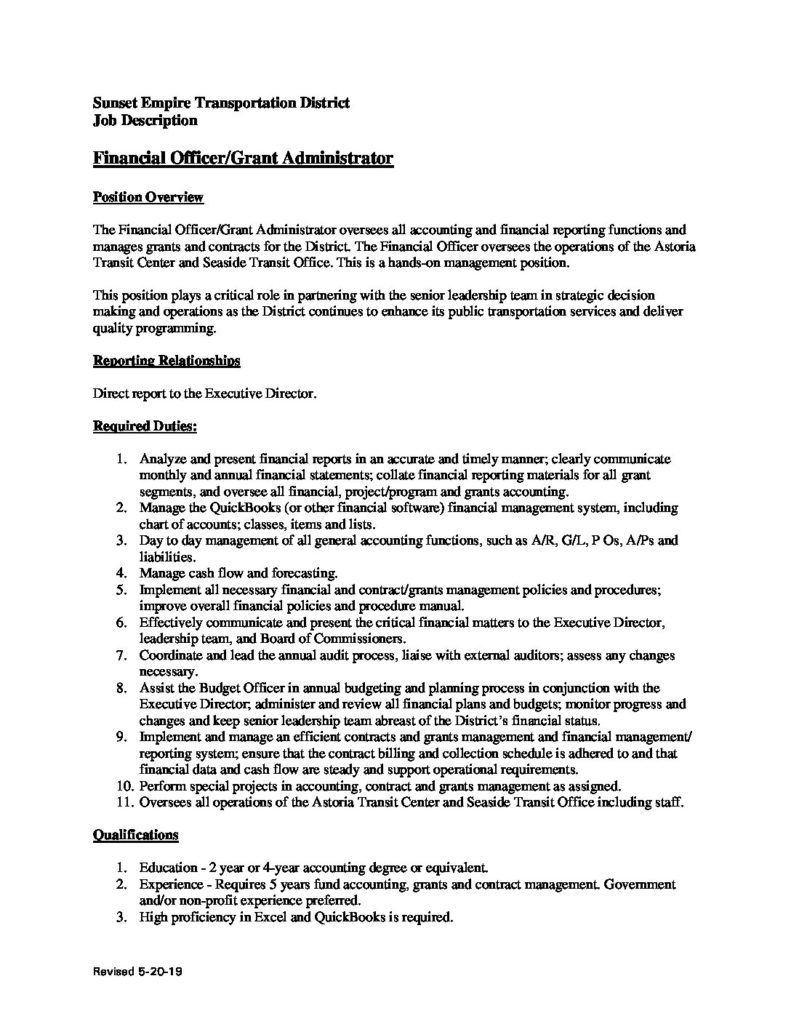 Sunset Empire Transportation District
Job Description

Financial Officer/Grant Administrator

Position Overview

The Financial Officer/Grant Administrator oversees all accounting and financial reporting functions and manages grants and contracts for the District. The Financial Officer oversees the operations of the Astoria Transit Center and Seaside Transit Office. This is a hands-on management position.

This position plays a critical role in partnering with the senior leadership team in strategic decision making and operations as the District continues to enhance its public transportation services and deliver quality programming.

Reporting Relationships

Direct report to the Executive Director.

Required Duties:

1. Analyze and present financial reports in an accurate and timely manner; clearly communicate monthly and annual financial statements; collate financial reporting materials for all grant segments, and oversee all financial, project/program and grants accounting.
2. Manage the QuickBooks (or other financial software) financial management system, including chart of accounts; classes, items and lists.
3. Day to day management of all general accounting functions, such as A/R, G/L, P Os, A/Ps and liabilities.
4. Manage cash flow and forecasting.
5. Implement all necessary financial and contract/grants management policies and procedures; improve overall financial policies and procedure manual.
6. Effectively communicate and present the critical financial matters to the Executive Director, leadership team, and Board of Commissioners.
7. Coordinate and lead the annual audit process, liaise with external auditors; assess any changes necessary.
8. Assist the Budget Officer in annual budgeting and planning process in conjunction with the Executive Director; administer and review all financial plans and budgets; monitor progress and changes and keep senior leadership team abreast of the District's financial status.
9. Implement and manage an efficient contracts and grants management and financial management/ reporting system; ensure that the contract billing and collection schedule is adhered to and that financial data and cash flow are steady and support operational requirements.
10. Perform special projects in accounting, contract and grants management as assigned.
11. Oversees all operations of the Astoria Transit Center and Seaside Transit Office including staff.

Qualifications

1. Education - 2 year or 4-year accounting degree or equivalent.
2. Experience - Requires 5 years fund accounting, grants and contract management. Government and/or non-profit experience preferred.
3. High proficiency in Excel and QuickBooks is required.

Revised 5-20-19